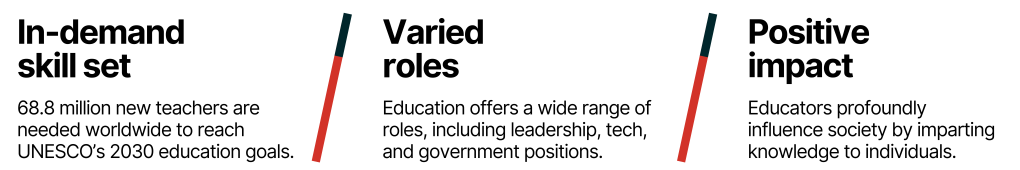 In-demand skill set

68.8 million new teachers are needed worldwide to reach UNESCO's 2030 education goals.

Varied roles

Education offers a wide range of roles, including leadership, tech, and government positions.

Positive impact

Educators profoundly influence society by imparting knowledge to individuals.